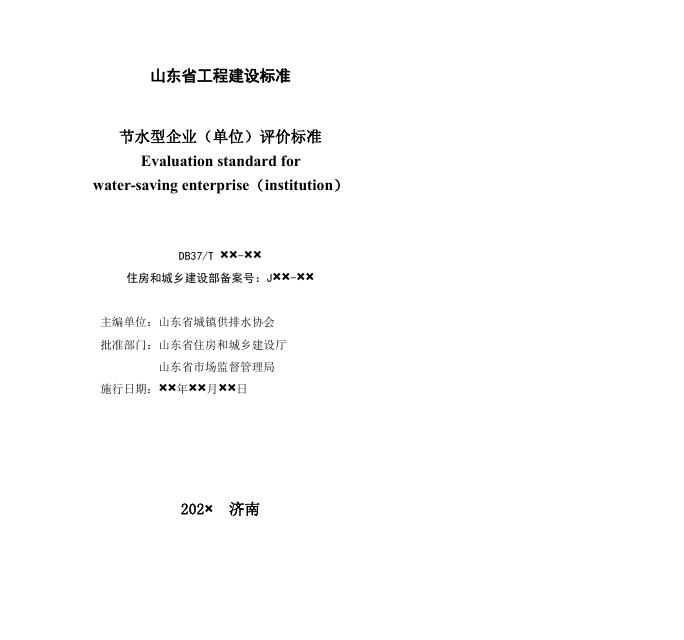 山东省工程建设标准

节水型企业（单位）评价标准
Evaluation standard for
water-saving enterprise（institution）

DB37/T ××-××
住房和城乡建设部备案号：J××-××

主编单位：山东省城镇供排水协会
批准部门：山东省住房和城乡建设厅
山东省市场监督管理局
施行日期：××年××月××日

202×　济南